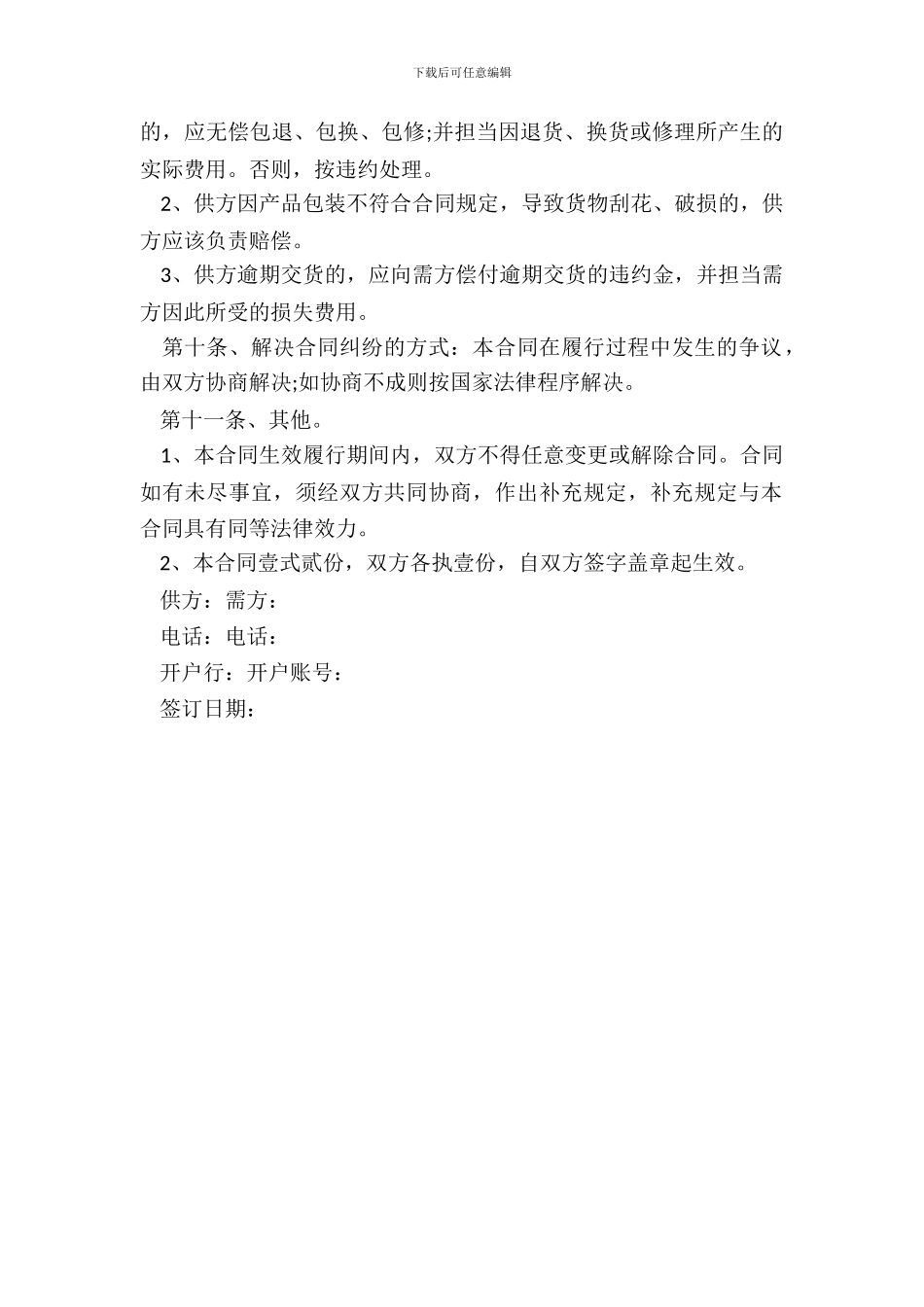 下载后可任意编辑

的，应无偿包退、包换、包修;并担当因退货、换货或修理所产生的实际费用。否则，按违约处理。

2、供方因产品包装不符合合同规定，导致货物刮花、破损的，供方应该负责赔偿。

3、供方逾期交货的，应向需方偿付逾期交货的违约金，并担当需方因此所受的损失费用。

第十条、解决合同纠纷的方式：本合同在履行过程中发生的争议，由双方协商解决;如协商不成则按国家法律程序解决。

第十一条、其他。

1、本合同生效履行期间内，双方不得任意变更或解除合同。合同如有未尽事宜，须经双方共同协商，作出补充规定，补充规定与本合同具有同等法律效力。

2、本合同壹式贰份，双方各执壹份，自双方签字盖章起生效。

供方：需方：

电话：电话：

开户行：开户账号：

签订日期：